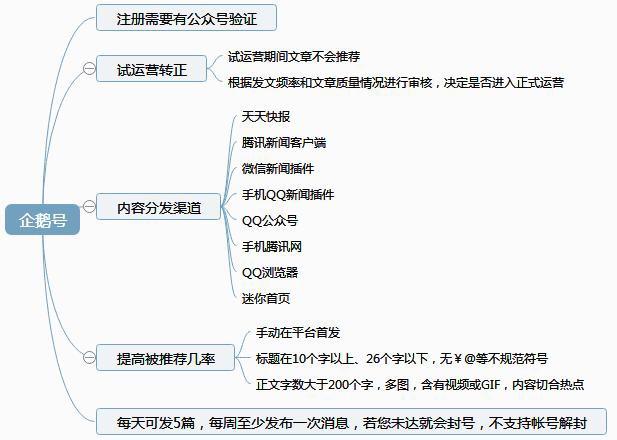 企鹅号

注册需要有公众号验证

试运营转正
试运营期间文章不会推荐
根据发文频率和文章质量情况进行审核，决定是否进入正式运营

内容分发渠道
天天快报
腾讯新闻客户端
微信新闻插件
手机QQ新闻插件
QQ公众号
手机腾讯网
QQ浏览器
迷你首页

提高被推荐几率
手动在平台首发
标题在10个字以上、26个字以下，无￥@等不规范符号
正文字数大于200个字，多图，含有视频或GIF，内容切合热点

每天可发5篇，每周至少发布一次消息，若您未达就会封号，不支持帐号解封